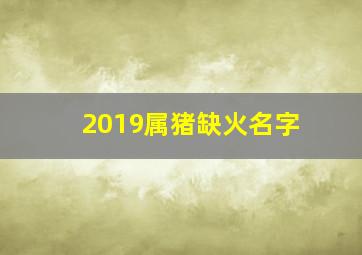 2019属猪缺火名字